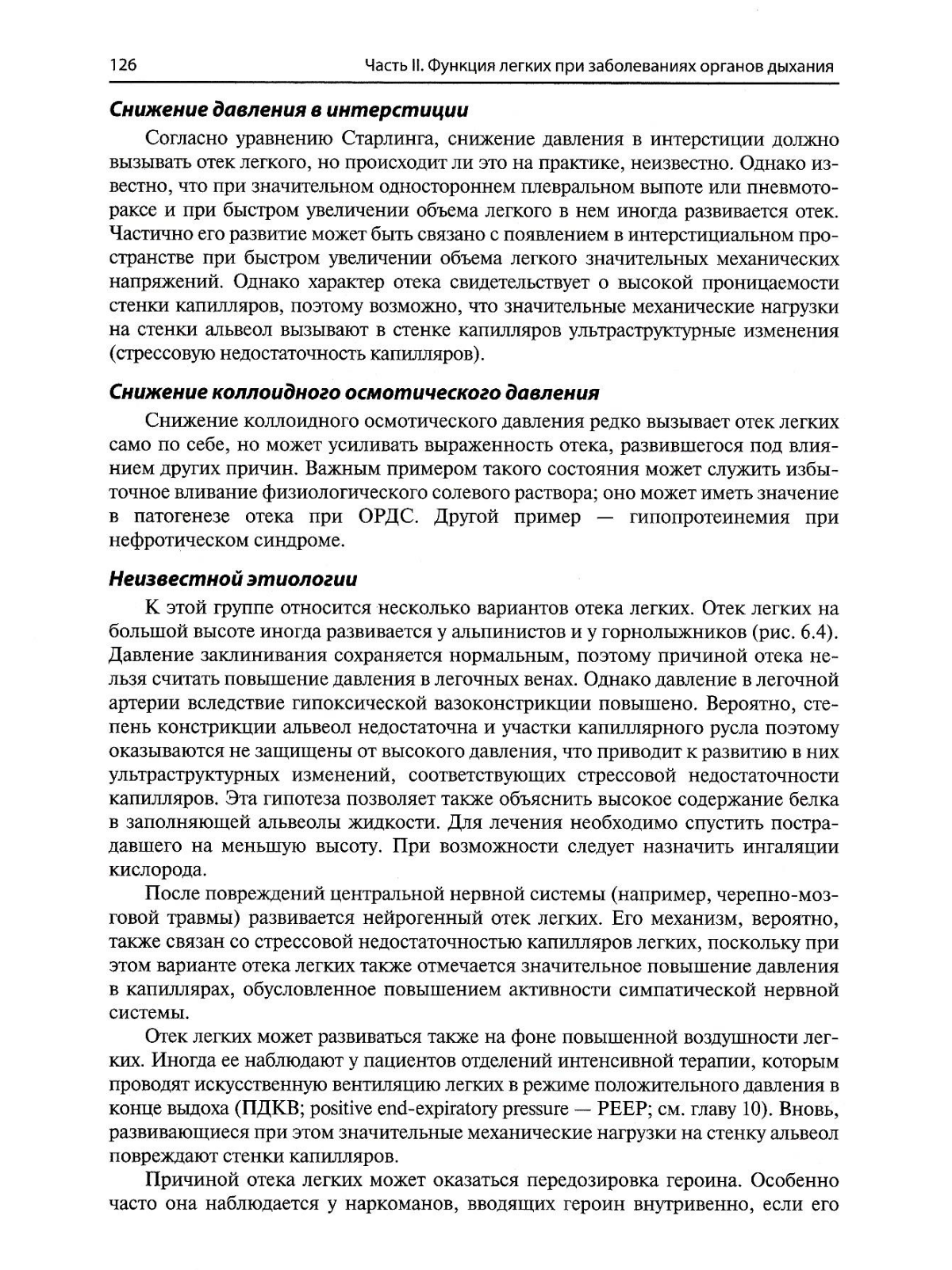 126 Часть II. Функция легких при заболеваниях органов дыхания

Снижение давления в интерстиции

Согласно уравнению Старлинга, снижение давления в интерстиции должно вызывать отек легкого, но происходит ли это на практике, неизвестно. Однако известно, что при значительном одностороннем плевральном выпоте или пневмотораксе и при быстром увеличении объема легкого в нем иногда развивается отек. Частично его развитие может быть связано с появлением в интерстициальном пространстве при быстром увеличении объема легкого значительных механических напряжений. Однако характер отека свидетельствует о высокой проницаемости стенки капилляров, поэтому возможно, что значительные механические нагрузки на стенки альвеол вызывают в стенке капилляров ультраструктурные изменения (стрессовую недостаточность капилляров).

Снижение коллоидного осмотического давления

Снижение коллоидного осмотического давления редко вызывает отек легких само по себе, но может усиливать выраженность отека, развившегося под влиянием других причин. Важным примером такого состояния может служить избыточное вливание физиологического солевого раствора; оно может иметь значение в патогенезе отека при ОРДС. Другой пример — гипопротеинемия при нефротическом синдроме.

Неизвестной этиологии

К этой группе относится несколько вариантов отека легких. Отек легких на большой высоте иногда развивается у альпинистов и у горнолыжников (рис. 6.4). Давление заклинивания сохраняется нормальным, поэтому причиной отека нельзя считать повышение давления в легочных венах. Однако давление в легочной артерии вследствие гипоксической вазоконстрикции повышено. Вероятно, степень констрикции альвеол недостаточна и участки капиллярного русла поэтому оказываются не защищены от высокого давления, что приводит к развитию в них ультраструктурных изменений, соответствующих стрессовой недостаточности капилляров. Эта гипотеза позволяет также объяснить высокое содержание белка в заполняющей альвеолы жидкости. Для лечения необходимо спустить пострадавшего на меньшую высоту. При возможности следует назначить ингаляции кислорода.

После повреждений центральной нервной системы (например, черепно-мозговой травмы) развивается нейрогенный отек легких. Его механизм, вероятно, также связан со стрессовой недостаточностью капилляров легких, поскольку при этом варианте отека легких также отмечается значительное повышение давления в капиллярах, обусловленное повышением активности симпатической нервной системы.

Отек легких может развиваться также на фоне повышенной воздушности легких. Иногда ее наблюдают у пациентов отделений интенсивной терапии, которым проводят искусственную вентиляцию легких в режиме положительного давления в конце выдоха (ПДКВ; positive end-expiratory pressure — PEEP; см. главу 10). Вновь, развивающиеся при этом значительные механические нагрузки на стенку альвеол повреждают стенки капилляров.

Причиной отека легких может оказаться передозировка героина. Особенно часто она наблюдается у наркоманов, вводящих героин внутривенно, если его